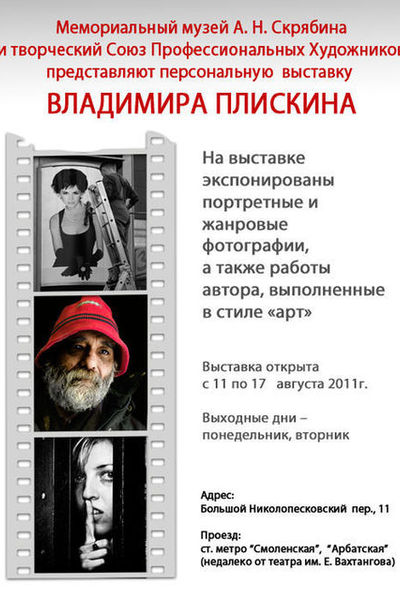 Мемориальный музей А. Н. Скрябина
и творческий Союз Профессиональных Художников
представляют персональную выставку
ВЛАДИМИРА ПЛИСКИНА

На выставке экспонированы портретные и жанровые фотографии, а также работы автора, выполненные в стиле «арт»

Выставка открыта
с 11 по 17 августа 2011г.

Выходные дни –
понедельник, вторник

Адрес:
Большой Николопесковский пер., 11

Проезд:
ст. метро "Смоленская", "Арбатская"
(недалеко от театра им. Е. Вахтангова)